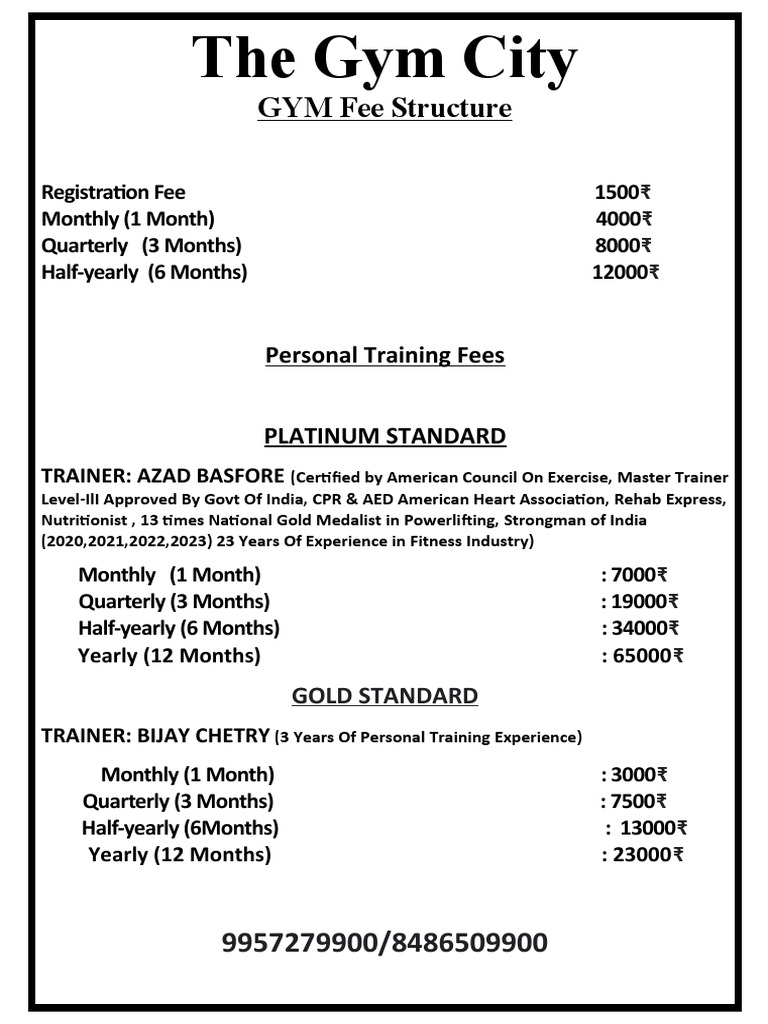 The Gym City
GYM Fee Structure

Registration Fee 1500₹
Monthly (1 Month) 4000₹
Quarterly (3 Months) 8000₹
Half-yearly (6 Months) 12000₹

Personal Training Fees

PLATINUM STANDARD

TRAINER: AZAD BASFORE (Certified by American Council On Exercise, Master Trainer Level-III Approved By Govt Of India, CPR & AED American Heart Association, Rehab Express, Nutritionist , 13 times National Gold Medalist in Powerlifting, Strongman of India (2020,2021,2022,2023) 23 Years Of Experience in Fitness Industry)

Monthly (1 Month) : 7000₹
Quarterly (3 Months) : 19000₹
Half-yearly (6 Months) : 34000₹
Yearly (12 Months) : 65000₹

GOLD STANDARD

TRAINER: BIJAY CHETRY (3 Years Of Personal Training Experience)

Monthly (1 Month) : 3000₹
Quarterly (3 Months) : 7500₹
Half-yearly (6Months) : 13000₹
Yearly (12 Months) : 23000₹

9957279900/8486509900